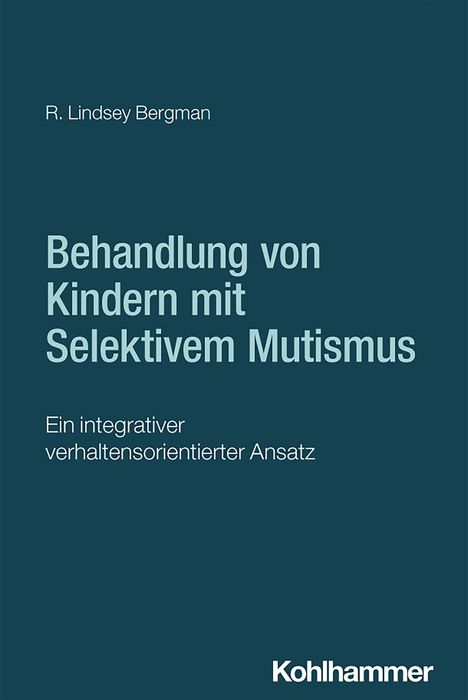 R. Lindsey Bergman

Behandlung von Kindern mit Selektivem Mutismus

Ein integrativer verhaltensorientierter Ansatz

Kohlhammer